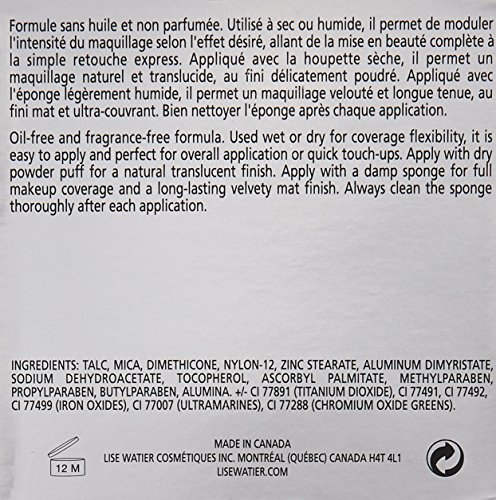 Formule sans huile et non parfumée. Utilisé à sec ou humide, il permet de moduler l'intensité du maquillage selon l'effet désiré, allant de la mise en beauté complète à la simple retouche express. Appliqué avec la houpette sèche, il permet un maquillage naturel et translucide, au fini délicatement poudré. Appliqué avec l'éponge légèrement humide, il permet un maquillage velouté et longue tenue, au fini mat et ultra-couvrant. Bien nettoyer l'éponge après chaque application.

Oil-free and fragrance-free formula. Used wet or dry for coverage flexibility, it is easy to apply and perfect for overall application or quick touch-ups. Apply with dry powder puff for a natural translucent finish. Apply with a damp sponge for full makeup coverage and a long-lasting velvety mat finish. Always clean the sponge thoroughly after each application.

INGREDIENTS: TALC, MICA, DIMETHICONE, NYLON-12, ZINC STEARATE, ALUMINUM DIMYRISTATE, SODIUM DEHYDROACETATE, TOCOPHEROL, ASCORBYL PALMITATE, METHYLPARABEN, PROPYLPARABEN, BUTYLPARABEN, ALUMINA. +/- CI 77891 (TITANIUM DIOXIDE), CI 77491, CI 77492, CI 77499 (IRON OXIDES), CI 77007 (ULTRAMARINES), CI 77288 (CHROMIUM OXIDE GREENS).

12 M

MADE IN CANADA
LISE WATIER COSMÉTIQUES INC. MONTRÉAL (QUÉBEC) CANADA H4T 4L1
LISEWATIER.COM